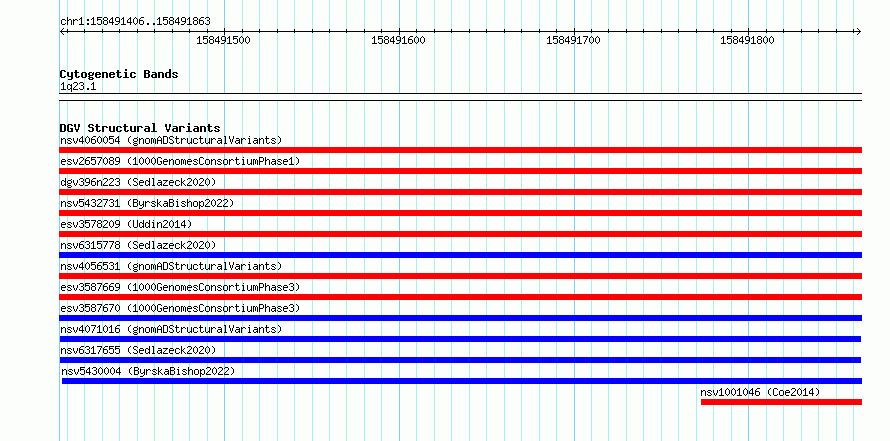 chr1:158491406..158491863

158491500 158491600 158491700 158491800

Cytogenetic Bands
1q23.1

DGV Structural Variants
nsv4060054 (gnomADStructuralVariants)
esv2657089 (1000GenomesConsortiumPhase1)
dgv396n223 (Sedlazeck2020)
nsv5432731 (ByrskaBishop2022)
esv3578209 (Uddin2014)
nsv6315778 (Sedlazeck2020)
nsv4056531 (gnomADStructuralVariants)
esv3587669 (1000GenomesConsortiumPhase3)
esv3587670 (1000GenomesConsortiumPhase3)
nsv4071016 (gnomADStructuralVariants)
nsv6317655 (Sedlazeck2020)
nsv5430004 (ByrskaBishop2022)
nsv1001046 (Coe2014)